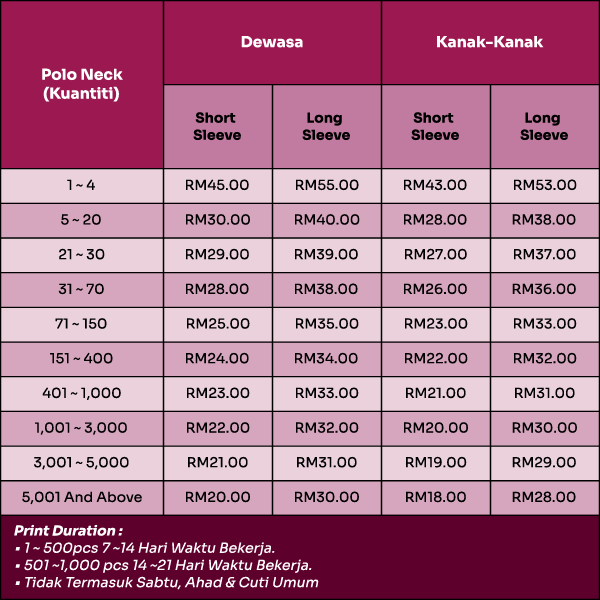 | Polo Neck (Kuantiti) | Dewasa Short Sleeve | Dewasa Long Sleeve | Kanak-Kanak Short Sleeve | Kanak-Kanak Long Sleeve |
|---|---|---|---|---|
| 1 ~ 4 | RM45.00 | RM55.00 | RM43.00 | RM53.00 |
| 5 ~ 20 | RM30.00 | RM40.00 | RM28.00 | RM38.00 |
| 21 ~ 30 | RM29.00 | RM39.00 | RM27.00 | RM37.00 |
| 31 ~ 70 | RM28.00 | RM38.00 | RM26.00 | RM36.00 |
| 71 ~ 150 | RM25.00 | RM35.00 | RM23.00 | RM33.00 |
| 151 ~ 400 | RM24.00 | RM34.00 | RM22.00 | RM32.00 |
| 401 ~ 1,000 | RM23.00 | RM33.00 | RM21.00 | RM31.00 |
| 1,001 ~ 3,000 | RM22.00 | RM32.00 | RM20.00 | RM30.00 |
| 3,001 ~ 5,000 | RM21.00 | RM31.00 | RM19.00 | RM29.00 |
| 5,001 And Above | RM20.00 | RM30.00 | RM18.00 | RM28.00 |

Print Duration :
▪ 1 ~ 500pcs 7 ~14 Hari Waktu Bekerja.
▪ 501 ~1,000 pcs 14 ~21 Hari Waktu Bekerja.
▪ Tidak Termasuk Sabtu, Ahad & Cuti Umum